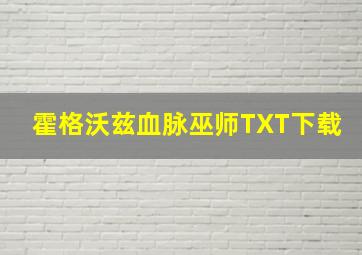 霍格沃兹血脉巫师TXT下载